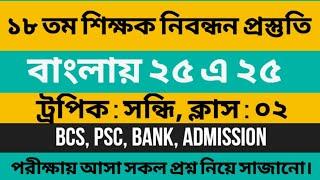 ১৮ তম শিক্ষক নিবন্ধন প্রস্তুতি

বাংলায় ২৫ এ ২৫

ট্রপিক : সন্ধি, ক্লাস : ০২

BCS, PSC, BANK, ADMISSION

পরীক্ষায় আসা সকল প্রশ্ন নিয়ে সাজানো।